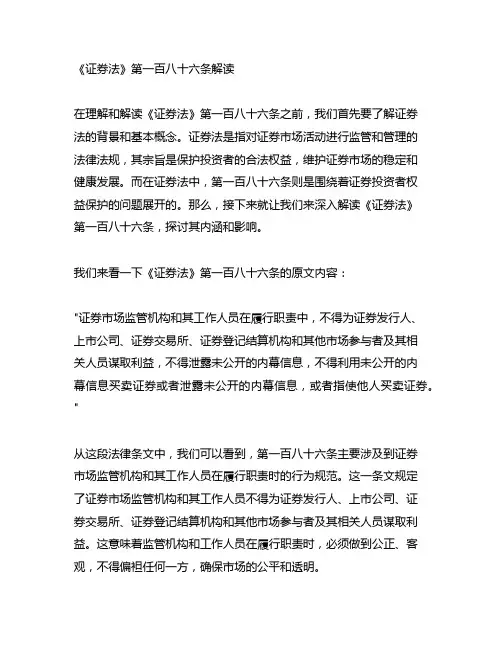 《证券法》第一百八十六条解读

在理解和解读《证券法》第一百八十六条之前，我们首先要了解证券法的背景和基本概念。证券法是指对证券市场活动进行监管和管理的法律法规，其宗旨是保护投资者的合法权益，维护证券市场的稳定和健康发展。而在证券法中，第一百八十六条则是围绕着证券投资者权益保护的问题展开的。那么，接下来就让我们来深入解读《证券法》第一百八十六条，探讨其内涵和影响。

我们来看一下《证券法》第一百八十六条的原文内容：

"证券市场监管机构和其工作人员在履行职责中，不得为证券发行人、上市公司、证券交易所、证券登记结算机构和其他市场参与者及其相关人员谋取利益，不得泄露未公开的内幕信息，不得利用未公开的内幕信息买卖证券或者泄露未公开的内幕信息，或者指使他人买卖证券。"

从这段法律条文中，我们可以看到，第一百八十六条主要涉及到证券市场监管机构和其工作人员在履行职责时的行为规范。这一条文规定了证券市场监管机构和其工作人员不得为证券发行人、上市公司、证券交易所、证券登记结算机构和其他市场参与者及其相关人员谋取利益。这意味着监管机构和工作人员在履行职责时，必须做到公正、客观，不得偏袒任何一方，确保市场的公平和透明。